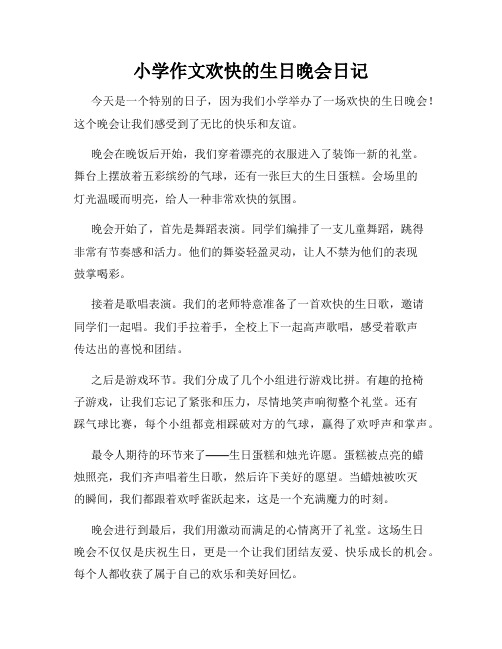 小学作文欢快的生日晚会日记

今天是一个特别的日子，因为我们小学举办了一场欢快的生日晚会！这个晚会让我们感受到了无比的快乐和友谊。

晚会在晚饭后开始，我们穿着漂亮的衣服进入了装饰一新的礼堂。舞台上摆放着五彩缤纷的气球，还有一张巨大的生日蛋糕。会场里的灯光温暖而明亮，给人一种非常欢快的氛围。

晚会开始了，首先是舞蹈表演。同学们编排了一支儿童舞蹈，跳得非常有节奏感和活力。他们的舞姿轻盈灵动，让人不禁为他们的表现鼓掌喝彩。

接着是歌唱表演。我们的老师特意准备了一首欢快的生日歌，邀请同学们一起唱。我们手拉着手，全校上下一起高声歌唱，感受着歌声传达出的喜悦和团结。

之后是游戏环节。我们分成了几个小组进行游戏比拼。有趣的抢椅子游戏，让我们忘记了紧张和压力，尽情地笑声响彻整个礼堂。还有踩气球比赛，每个小组都竞相踩破对方的气球，赢得了欢呼声和掌声。

最令人期待的环节来了——生日蛋糕和烛光许愿。蛋糕被点亮的蜡烛照亮，我们齐声唱着生日歌，然后许下美好的愿望。当蜡烛被吹灭的瞬间，我们都跟着欢呼雀跃起来，这是一个充满魔力的时刻。

晚会进行到最后，我们用激动而满足的心情离开了礼堂。这场生日晚会不仅仅是庆祝生日，更是一个让我们团结友爱、快乐成长的机会。每个人都收获了属于自己的欢乐和美好回忆。